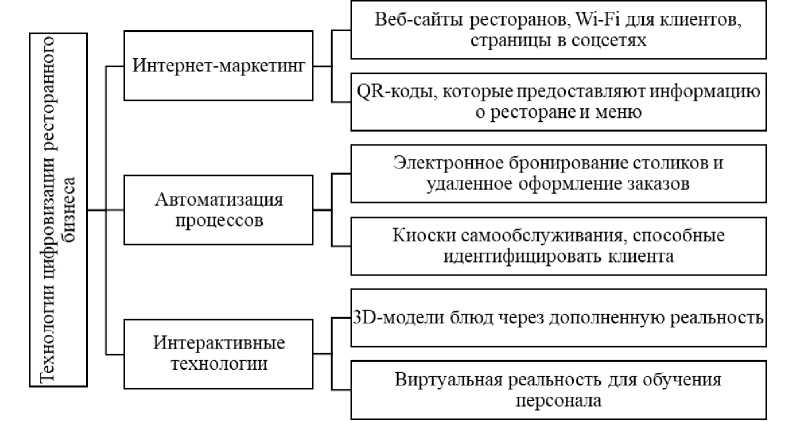 Технологии цифровизации ресторанного бизнеса

Интернет-маркетинг

Веб-сайты ресторанов, Wi-Fi для клиентов, страницы в соцсетях

QR-коды, которые предоставляют информацию о ресторане и меню

Автоматизация процессов

Электронное бронирование столиков и удаленное оформление заказов

Киоски самообслуживания, способные идентифицировать клиента

Интерактивные технологии

3D-модели блюд через дополненную реальность

Виртуальная реальность для обучения персонала